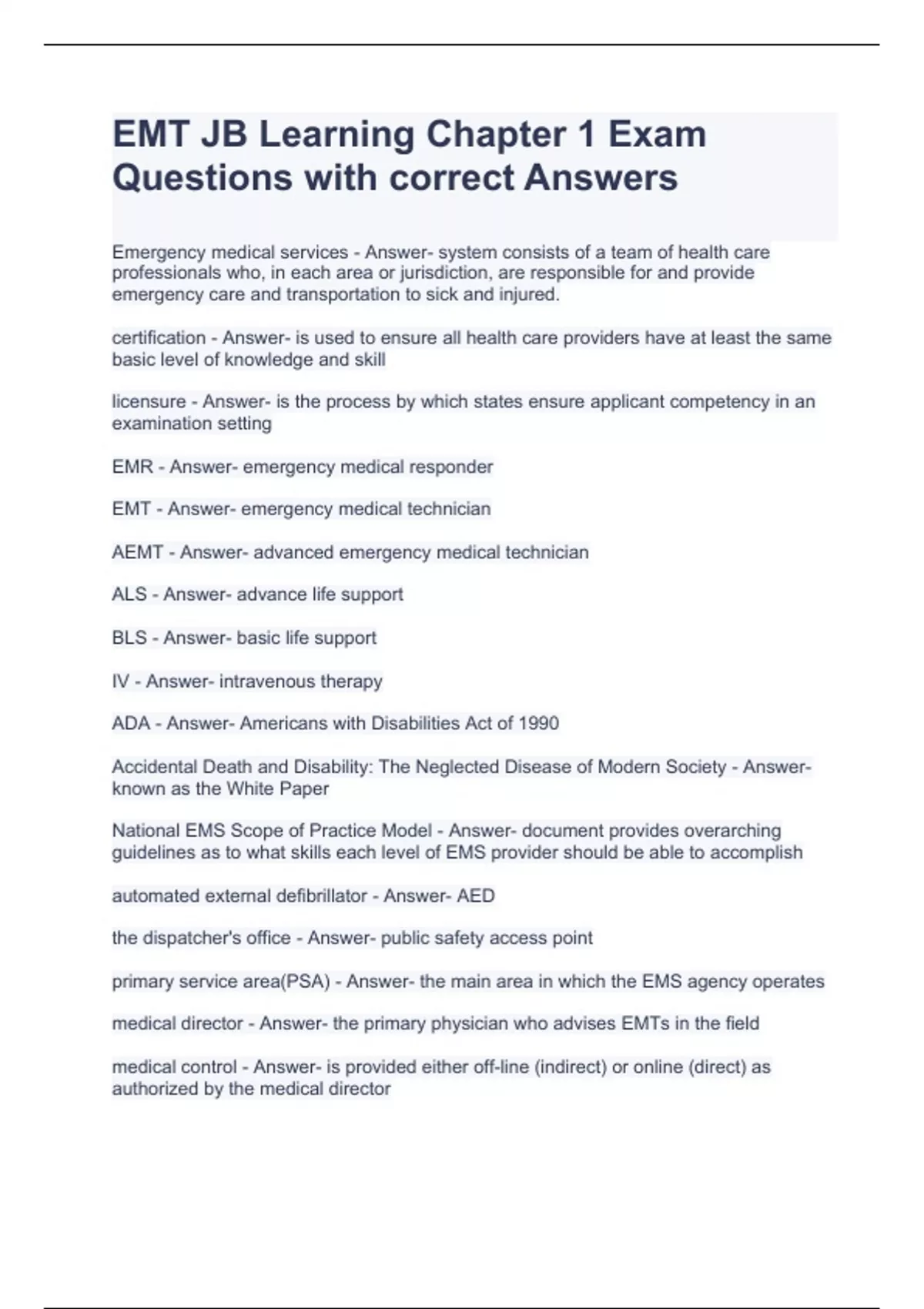 EMT JB Learning Chapter 1 Exam Questions with correct Answers

Emergency medical services - Answer- system consists of a team of health care professionals who, in each area or jurisdiction, are responsible for and provide emergency care and transportation to sick and injured.

certification - Answer- is used to ensure all health care providers have at least the same basic level of knowledge and skill

licensure - Answer- is the process by which states ensure applicant competency in an examination setting

EMR - Answer- emergency medical responder

EMT - Answer- emergency medical technician

AEMT - Answer- advanced emergency medical technician

ALS - Answer- advance life support

BLS - Answer- basic life support

IV - Answer- intravenous therapy

ADA - Answer- Americans with Disabilities Act of 1990

Accidental Death and Disability: The Neglected Disease of Modern Society - Answer- known as the White Paper

National EMS Scope of Practice Model - Answer- document provides overarching guidelines as to what skills each level of EMS provider should be able to accomplish

automated external defibrillator - Answer- AED

the dispatcher's office - Answer- public safety access point

primary service area(PSA) - Answer- the main area in which the EMS agency operates

medical director - Answer- the primary physician who advises EMTs in the field

medical control - Answer- is provided either off-line (indirect) or online (direct) as authorized by the medical director